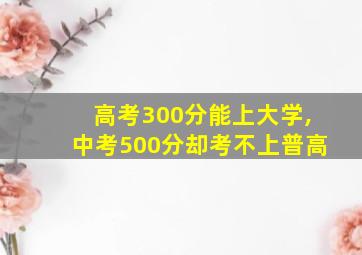 高考300分能上大学，
中考500分却考不上普高